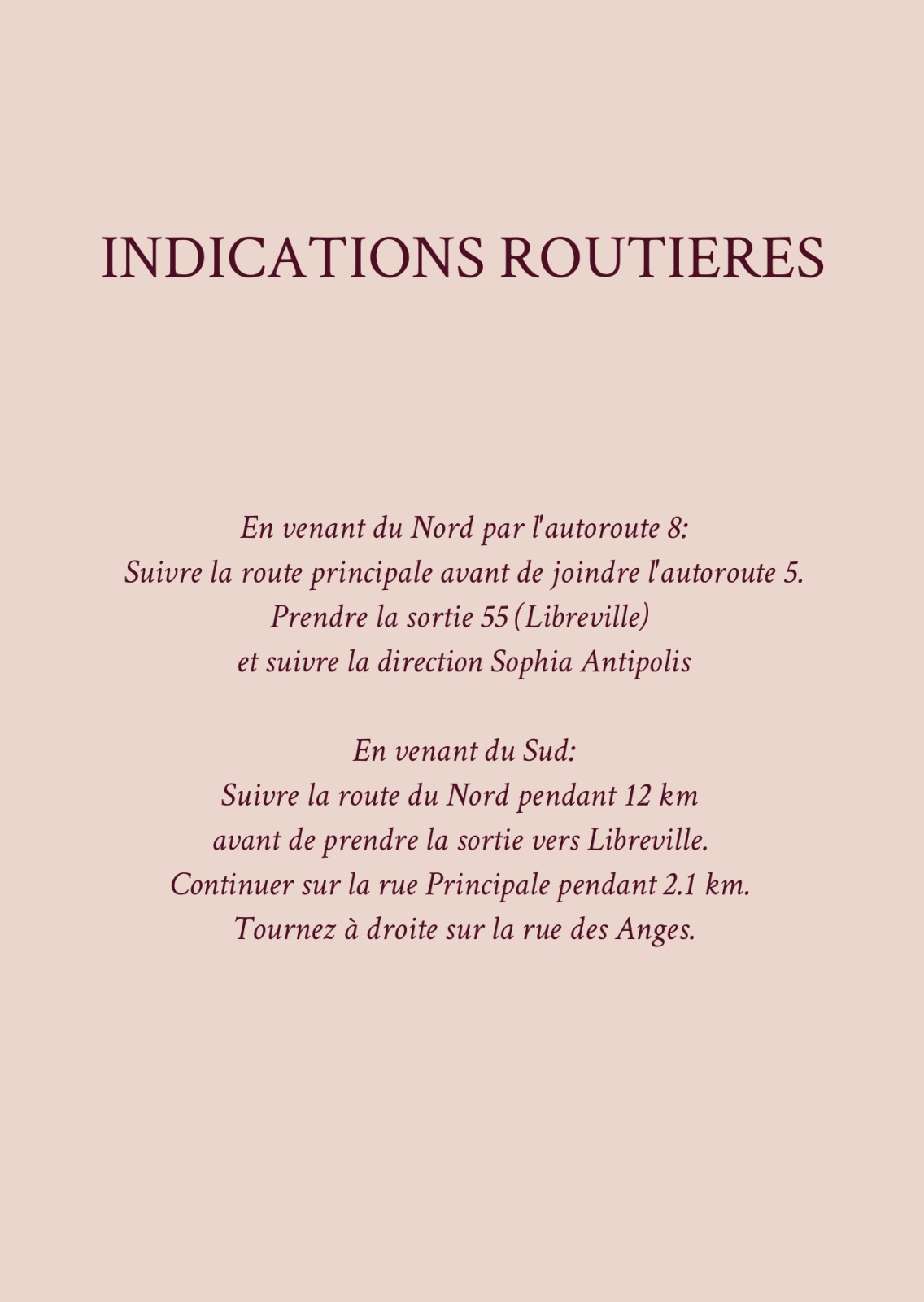 INDICATIONS ROUTIERES

En venant du Nord par l'autoroute 8:
Suivre la route principale avant de joindre l'autoroute 5.
Prendre la sortie 55 (Libreville)
et suivre la direction Sophia Antipolis

En venant du Sud:
Suivre la route du Nord pendant 12 km
avant de prendre la sortie vers Libreville.
Continuer sur la rue Principale pendant 2.1 km.
Tournez à droite sur la rue des Anges.